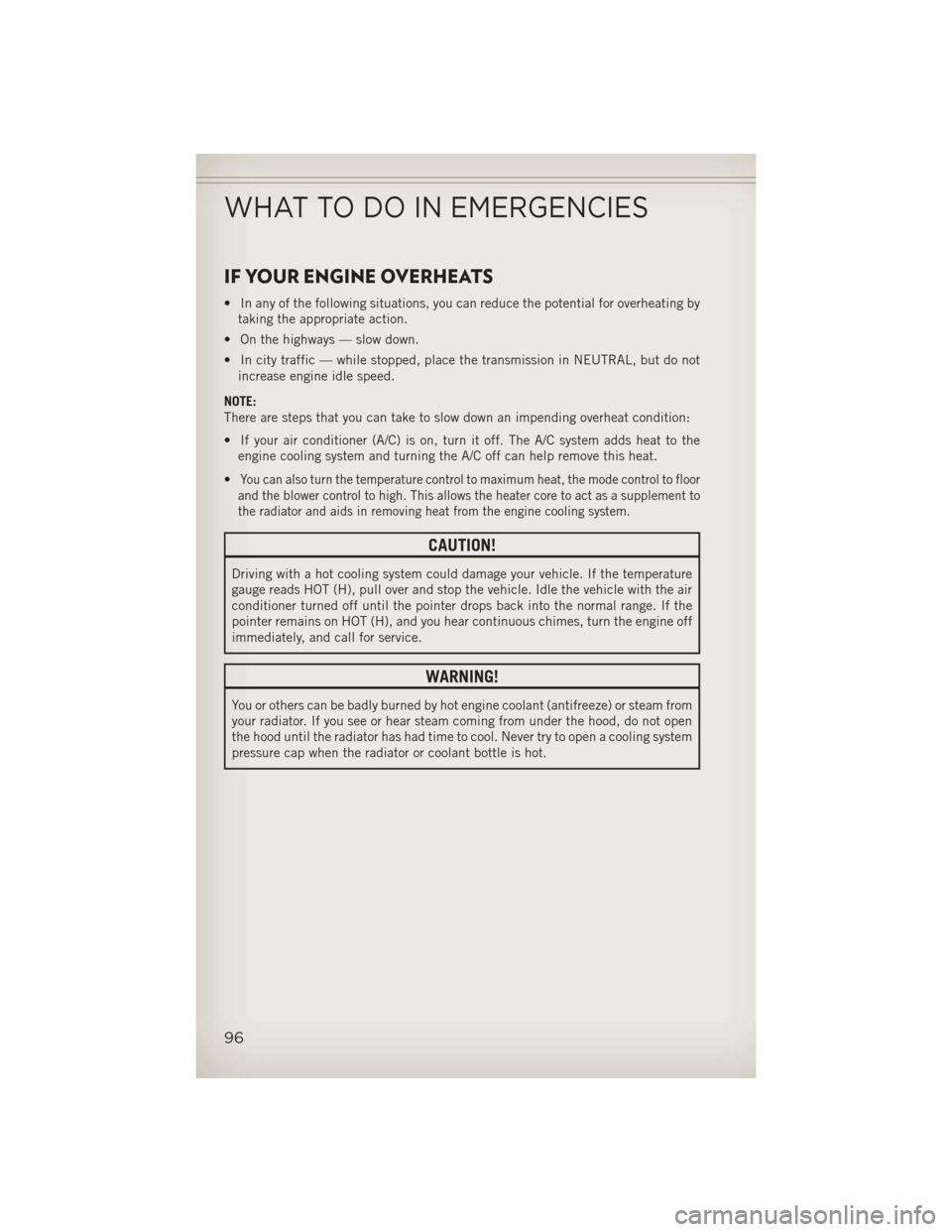 WHAT TO DO IN EMERGENCIES

IF YOUR ENGINE OVERHEATS

• In any of the following situations, you can reduce the potential for overheating by taking the appropriate action.

• On the highways — slow down.

• In city traffic — while stopped, place the transmission in NEUTRAL, but do not increase engine idle speed.

NOTE:
There are steps that you can take to slow down an impending overheat condition:

• If your air conditioner (A/C) is on, turn it off. The A/C system adds heat to the engine cooling system and turning the A/C off can help remove this heat.

• You can also turn the temperature control to maximum heat, the mode control to floor and the blower control to high. This allows the heater core to act as a supplement to the radiator and aids in removing heat from the engine cooling system.

CAUTION!

Driving with a hot cooling system could damage your vehicle. If the temperature gauge reads HOT (H), pull over and stop the vehicle. Idle the vehicle with the air conditioner turned off until the pointer drops back into the normal range. If the pointer remains on HOT (H), and you hear continuous chimes, turn the engine off immediately, and call for service.

WARNING!

You or others can be badly burned by hot engine coolant (antifreeze) or steam from your radiator. If you see or hear steam coming from under the hood, do not open the hood until the radiator has had time to cool. Never try to open a cooling system pressure cap when the radiator or coolant bottle is hot.

96

carmanualsonline.info